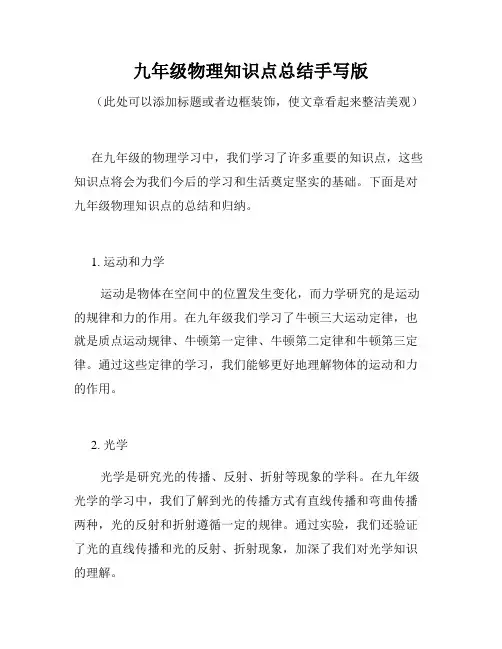 九年级物理知识点总结手写版

（此处可以添加标题或者边框装饰，使文章看起来整洁美观）

在九年级的物理学习中，我们学习了许多重要的知识点，这些知识点将会为我们今后的学习和生活奠定坚实的基础。下面是对九年级物理知识点的总结和归纳。

1. 运动和力学

运动是物体在空间中的位置发生变化，而力学研究的是运动的规律和力的作用。在九年级我们学习了牛顿三大运动定律，也就是质点运动规律、牛顿第一定律、牛顿第二定律和牛顿第三定律。通过这些定律的学习，我们能够更好地理解物体的运动和力的作用。

2. 光学

光学是研究光的传播、反射、折射等现象的学科。在九年级光学的学习中，我们了解到光的传播方式有直线传播和弯曲传播两种，光的反射和折射遵循一定的规律。通过实验，我们还验证了光的直线传播和光的反射、折射现象，加深了我们对光学知识的理解。